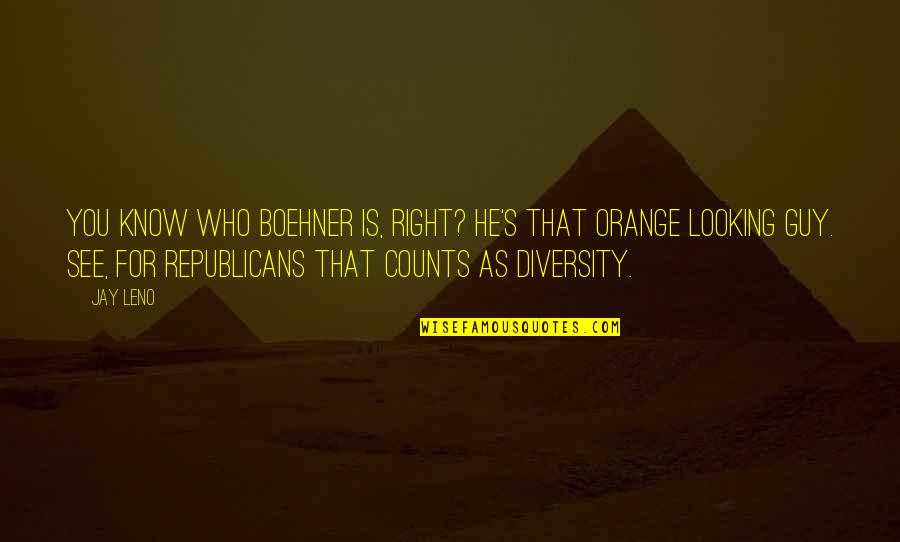 YOU KNOW WHO BOEHNER IS, RIGHT? HE'S THAT ORANGE LOOKING GUY. SEE, FOR REPUBLICANS THAT COUNTS AS DIVERSITY.

JAY LENO

WISEFAMOUSQUOTES.COM